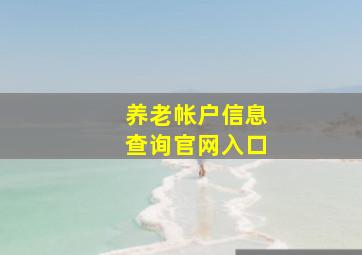 养老帐户信息
查询官网入口